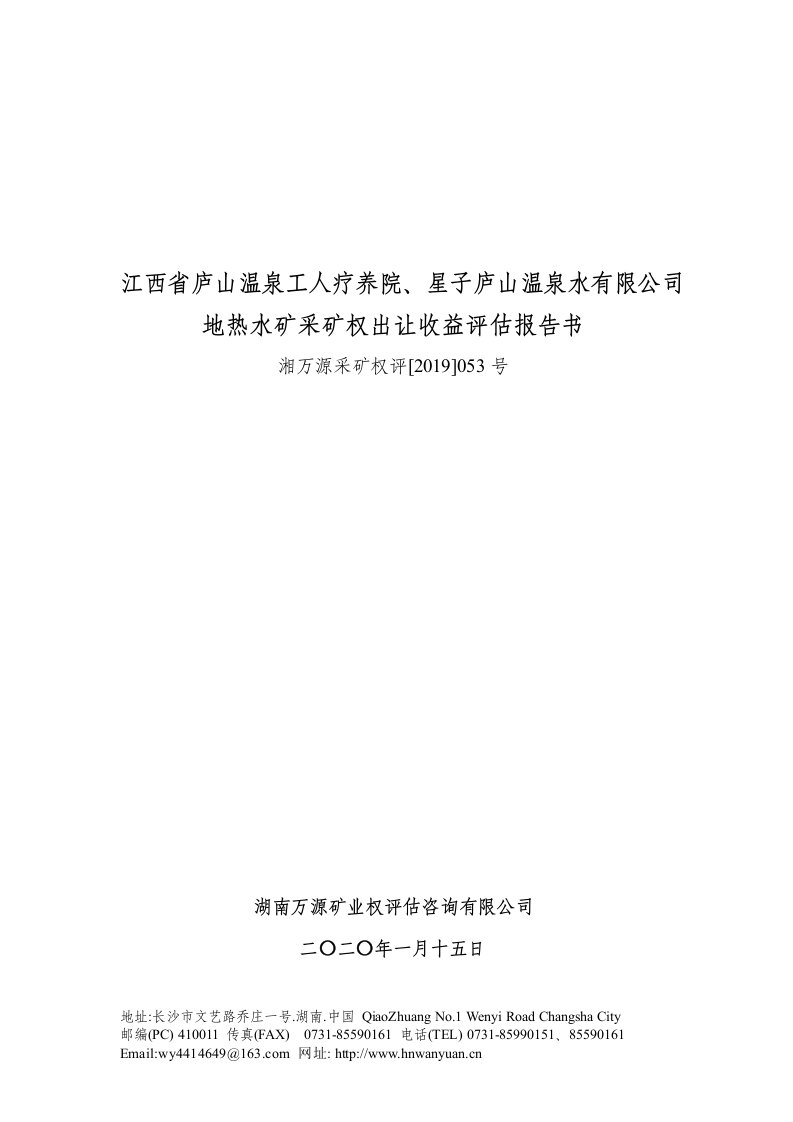 江西省庐山温泉工人疗养院、星子庐山温泉水有限公司
地热水矿采矿权出让收益评估报告书

湘万源采矿权评[2019]053 号

湖南万源矿业权评估咨询有限公司

二〇二〇年一月十五日

地址:长沙市文艺路乔庄一号.湖南.中国 QiaoZhuang No.1 Wenyi Road Changsha City
邮编(PC) 410011 传真(FAX) 0731-85590161 电话(TEL) 0731-85990151、85590161
Email:wy4414649@163.com 网址: http://www.hnwanyuan.cn